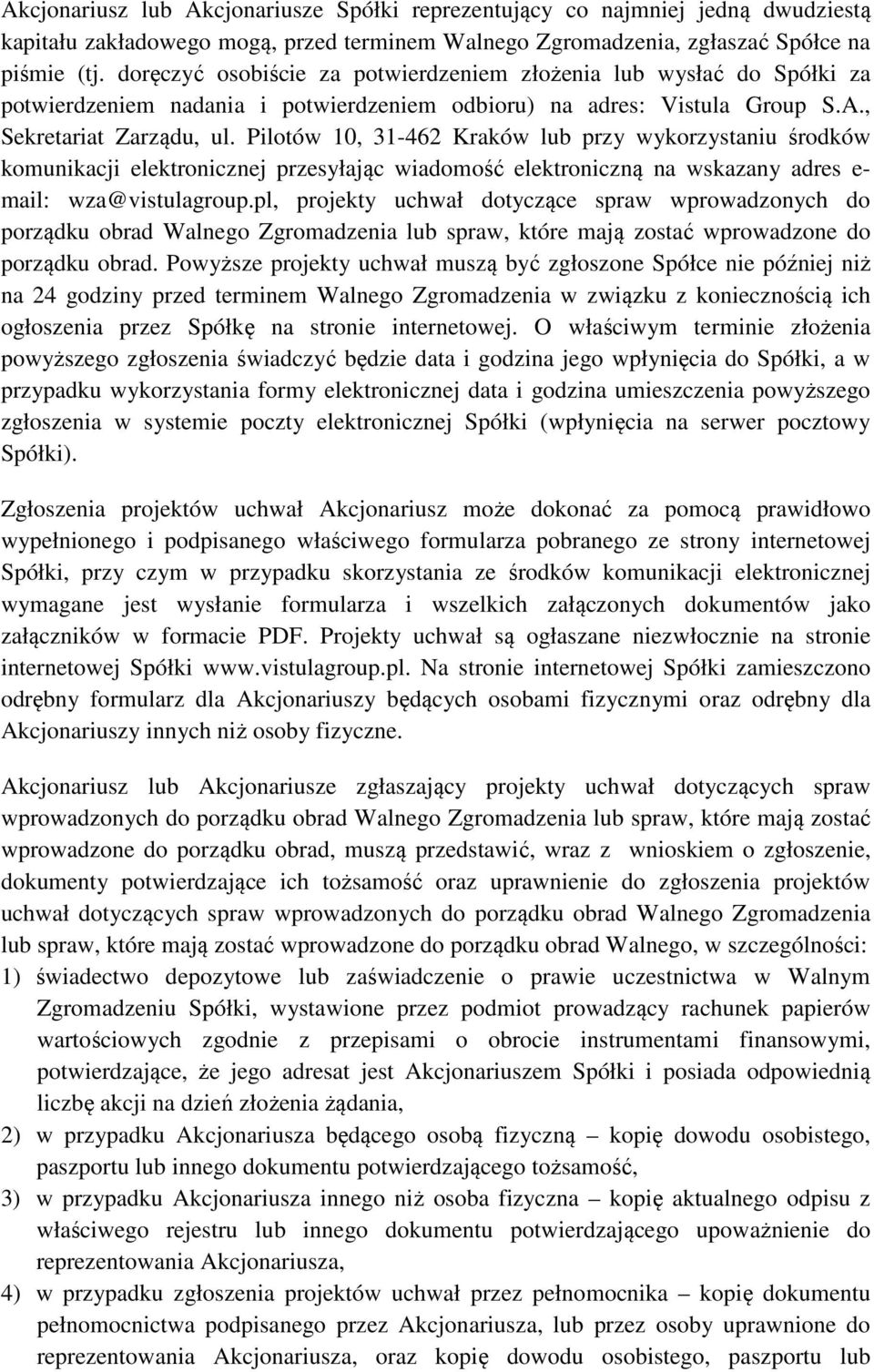 Akcjonariusz lub Akcjonariusze Spółki reprezentujący co najmniej jedną dwudziestą kapitału zakładowego mogą, przed terminem Walnego Zgromadzenia, zgłaszać Spółce na piśmie (tj. doręczyć osobiście za potwierdzeniem złożenia lub wysłać do Spółki za potwierdzeniem nadania i potwierdzeniem odbioru) na adres: Vistula Group S.A., Sekretariat Zarządu, ul. Pilotów 10, 31-462 Kraków lub przy wykorzystaniu środków komunikacji elektronicznej przesyłając wiadomość elektroniczną na wskazany adres e-mail: wza@vistulagroup.pl, projekty uchwał dotyczące spraw wprowadzonych do porządku obrad Walnego Zgromadzenia lub spraw, które mają zostać wprowadzone do porządku obrad. Powyższe projekty uchwał muszą być zgłoszone Spółce nie później niż na 24 godziny przed terminem Walnego Zgromadzenia w związku z koniecznością ich ogłoszenia przez Spółkę na stronie internetowej. O właściwym terminie złożenia powyższego zgłoszenia świadczyć będzie data i godzina jego wpłynięcia do Spółki, a w przypadku wykorzystania formy elektronicznej data i godzina umieszczenia powyższego zgłoszenia w systemie poczty elektronicznej Spółki (wpłynięcia na serwer pocztowy Spółki).

Zgłoszenia projektów uchwał Akcjonariusz może dokonać za pomocą prawidłowo wypełnionego i podpisanego właściwego formularza pobranego ze strony internetowej Spółki, przy czym w przypadku skorzystania ze środków komunikacji elektronicznej wymagane jest wysłanie formularza i wszelkich załączonych dokumentów jako załączników w formacie PDF. Projekty uchwał są ogłaszane niezwłocznie na stronie internetowej Spółki www.vistulagroup.pl. Na stronie internetowej Spółki zamieszczono odrębny formularz dla Akcjonariuszy będących osobami fizycznymi oraz odrębny dla Akcjonariuszy innych niż osoby fizyczne.

Akcjonariusz lub Akcjonariusze zgłaszający projekty uchwał dotyczących spraw wprowadzonych do porządku obrad Walnego Zgromadzenia lub spraw, które mają zostać wprowadzone do porządku obrad, muszą przedstawić, wraz z wnioskiem o zgłoszenie, dokumenty potwierdzające ich tożsamość oraz uprawnienie do zgłoszenia projektów uchwał dotyczących spraw wprowadzonych do porządku obrad Walnego Zgromadzenia lub spraw, które mają zostać wprowadzone do porządku obrad Walnego, w szczególności:
1) świadectwo depozytowe lub zaświadczenie o prawie uczestnictwa w Walnym Zgromadzeniu Spółki, wystawione przez podmiot prowadzący rachunek papierów wartościowych zgodnie z przepisami o obrocie instrumentami finansowymi, potwierdzające, że jego adresat jest Akcjonariuszem Spółki i posiada odpowiednią liczbę akcji na dzień złożenia żądania,
2) w przypadku Akcjonariusza będącego osobą fizyczną – kopię dowodu osobistego, paszportu lub innego dokumentu potwierdzającego tożsamość,
3) w przypadku Akcjonariusza innego niż osoba fizyczna – kopię aktualnego odpisu z właściwego rejestru lub innego dokumentu potwierdzającego upoważnienie do reprezentowania Akcjonariusza,
4) w przypadku zgłoszenia projektów uchwał przez pełnomocnika – kopię dokumentu pełnomocnictwa podpisanego przez Akcjonariusza, lub przez osoby uprawnione do reprezentowania Akcjonariusza, oraz kopię dowodu osobistego, paszportu lub